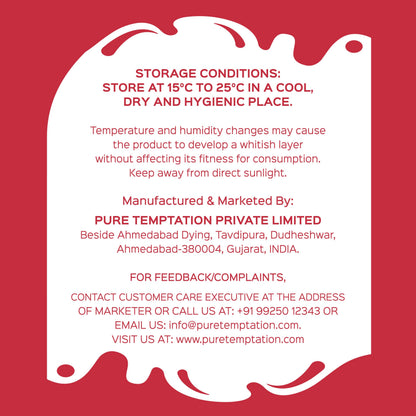 STORAGE CONDITIONS:
STORE AT 15°C TO 25°C IN A COOL, DRY AND HYGIENIC PLACE.

Temperature and humidity changes may cause the product to develop a whitish layer without affecting its fitness for consumption. Keep away from direct sunlight.

Manufactured & Marketed By:

PURE TEMPTATION PRIVATE LIMITED
Beside Ahmedabad Dying, Tavdipura, Dudheshwar, Ahmedabad-380004, Gujarat, INDIA.

FOR FEEDBACK/COMPLAINTS,

CONTACT CUSTOMER CARE EXECUTIVE AT THE ADDRESS OF MARKETER OR CALL US AT: +91 99250 12343 OR EMAIL US: info@puretemptation.com. VISIT US AT: www.puretemptation.com